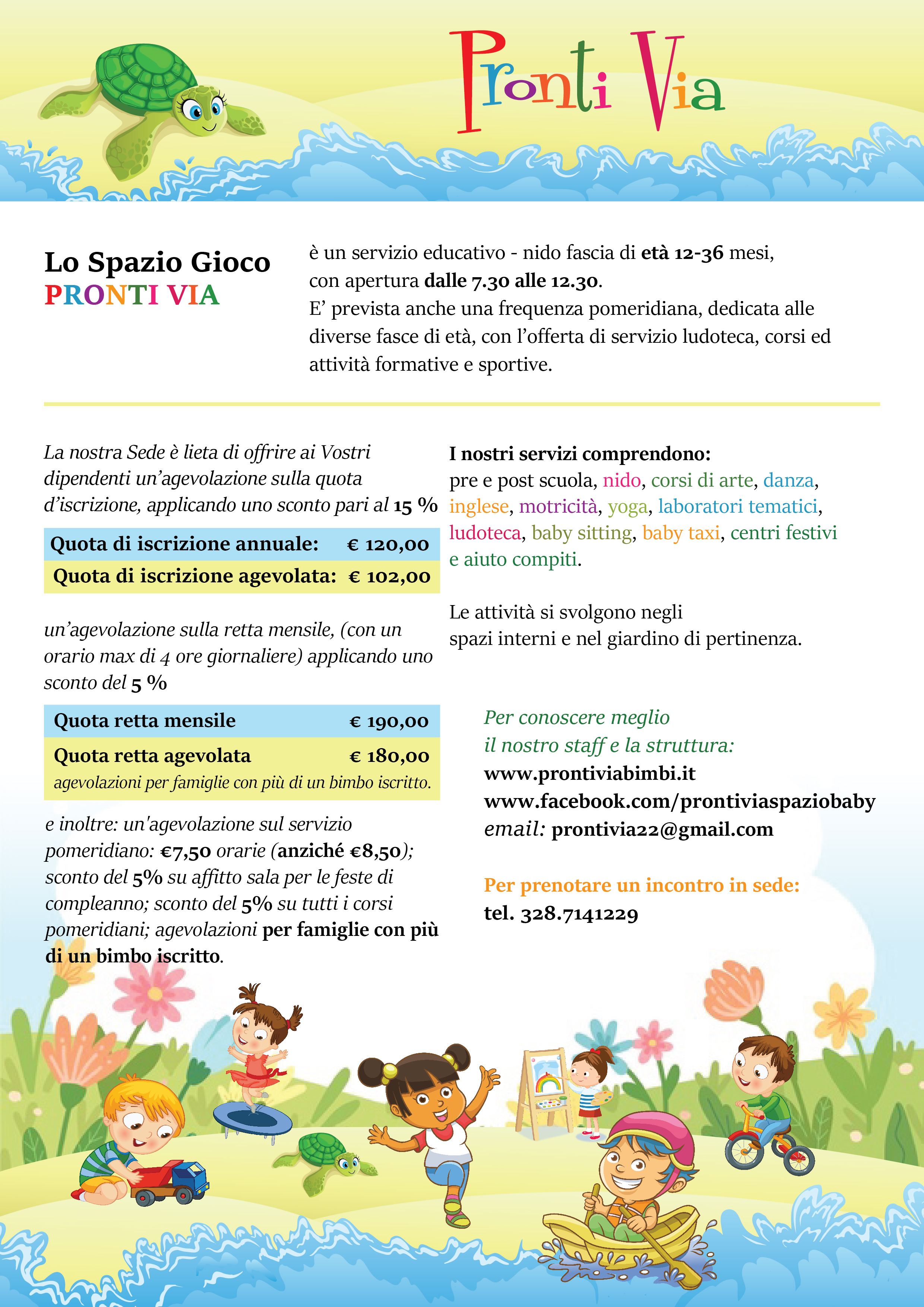 Pronti Via

Lo Spazio Gioco
PRONTI VIA

è un servizio educativo - nido fascia di età 12-36 mesi, con apertura dalle 7.30 alle 12.30.
E' prevista anche una frequenza pomeridiana, dedicata alle diverse fasce di età, con l'offerta di servizio ludoteca, corsi ed attività formative e sportive.

La nostra Sede è lieta di offrire ai Vostri dipendenti un'agevolazione sulla quota d'iscrizione, applicando uno sconto pari al 15 %

| Quota di iscrizione annuale: | € 120,00 |
|---|---|
| Quota di iscrizione agevolata: | € 102,00 |

un'agevolazione sulla retta mensile, (con un orario max di 4 ore giornaliere) applicando uno sconto del 5 %

| Quota retta mensile | € 190,00 |
|---|---|
| Quota retta agevolata | € 180,00 |

agevolazioni per famiglie con più di un bimbo iscritto.

e inoltre: un'agevolazione sul servizio pomeridiano: €7,50 orarie (anziché €8,50); sconto del 5% su affitto sala per le feste di compleanno; sconto del 5% su tutti i corsi pomeridiani; agevolazioni per famiglie con più di un bimbo iscritto.

I nostri servizi comprendono:
pre e post scuola, nido, corsi di arte, danza, inglese, motricità, yoga, laboratori tematici, ludoteca, baby sitting, baby taxi, centri festivi e aiuto compiti.

Le attività si svolgono negli spazi interni e nel giardino di pertinenza.

Per conoscere meglio il nostro staff e la struttura:
www.prontiviabimbi.it
www.facebook.com/prontiviaspaziobaby
email: prontivia22@gmail.com

Per prenotare un incontro in sede:
tel. 328.7141229